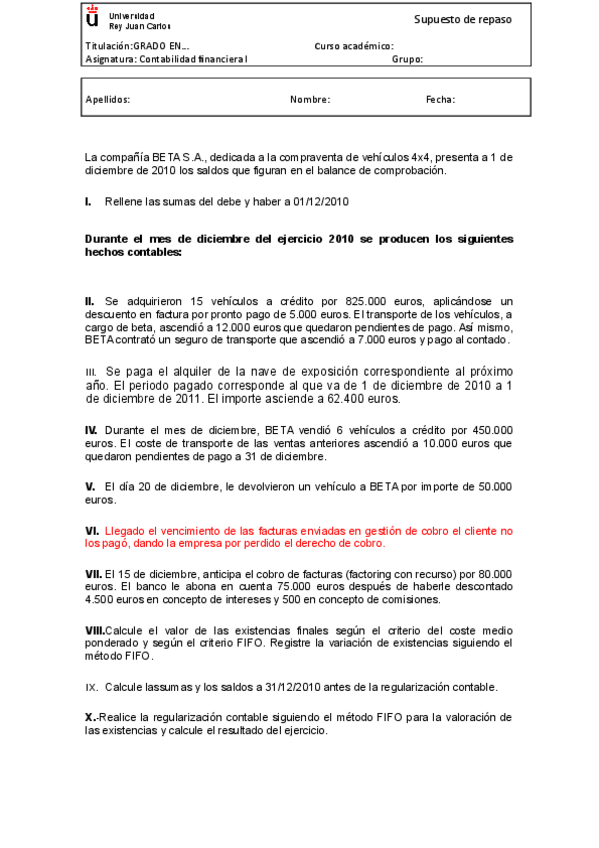 Universidad Rey Juan Carlos

Supuesto de repaso

Titulación:GRADO EN…

Curso académico:

Asignatura: Contabilidad financiera I

Grupo:

Apellidos:

Nombre:

Fecha:

La compañía BETA S.A., dedicada a la compraventa de vehículos 4x4, presenta a 1 de diciembre de 2010 los saldos que figuran en el balance de comprobación.

I. Rellene las sumas del debe y haber a 01/12/2010

Durante el mes de diciembre del ejercicio 2010 se producen los siguientes hechos contables:

II. Se adquirieron 15 vehículos a crédito por 825.000 euros, aplicándose un descuento en factura por pronto pago de 5.000 euros. El transporte de los vehículos, a cargo de beta, ascendió a 12.000 euros que quedaron pendientes de pago. Así mismo, BETA contrató un seguro de transporte que ascendió a 7.000 euros y pago al contado.

III. Se paga el alquiler de la nave de exposición correspondiente al próximo año. El periodo pagado corresponde al que va de 1 de diciembre de 2010 a 1 de diciembre de 2011. El importe asciende a 62.400 euros.

IV. Durante el mes de diciembre, BETA vendió 6 vehículos a crédito por 450.000 euros. El coste de transporte de las ventas anteriores ascendió a 10.000 euros que quedaron pendientes de pago a 31 de diciembre.

V. El día 20 de diciembre, le devolvieron un vehículo a BETA por importe de 50.000 euros.

VI. Llegado el vencimiento de las facturas enviadas en gestión de cobro el cliente no los pagó, dando la empresa por perdido el derecho de cobro.

VII. El 15 de diciembre, anticipa el cobro de facturas (factoring con recurso) por 80.000 euros. El banco le abona en cuenta 75.000 euros después de haberle descontado 4.500 euros en concepto de intereses y 500 en concepto de comisiones.

VIII.Calcule el valor de las existencias finales según el criterio del coste medio ponderado y según el criterio FIFO. Registre la variación de existencias siguiendo el método FIFO.

IX. Calcule lassumas y los saldos a 31/12/2010 antes de la regularización contable.

X.-Realice la regularización contable siguiendo el método FIFO para la valoración de las existencias y calcule el resultado del ejercicio.